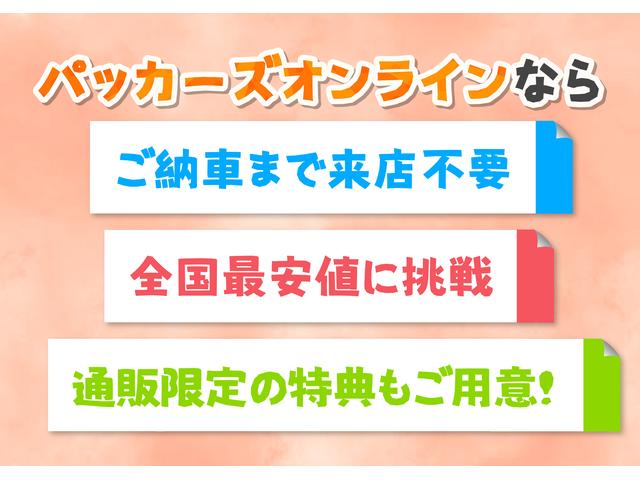 パッカーズオンラインなら

ご納車まで来店不要

全国最安値に挑戦

通販限定の特典もご用意!